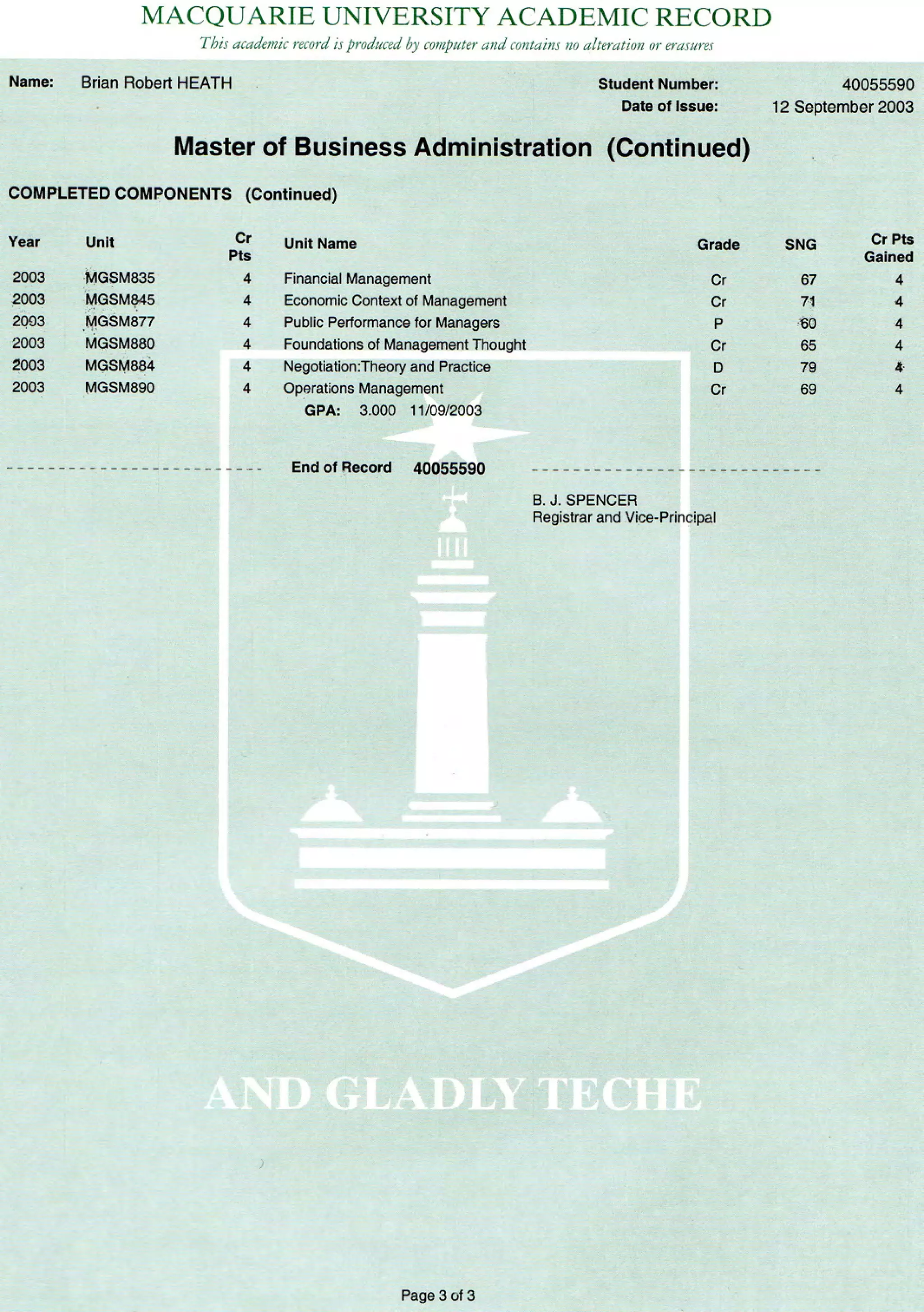 MACQUARIE UNIVERSITY ACADEMIC RECORD

This academic record is produced by computer and contains no alteration or erasures

Name: Brian Robert HEATH

Student Number: 40055590

Date of Issue: 12 September 2003

Master of Business Administration (Continued)

COMPLETED COMPONENTS (Continued)

| Year | Unit | Cr Pts | Unit Name | Grade | SNG | Cr Pts Gained |
|---|---|---|---|---|---|---|
| 2003 | MGSM835 | 4 | Financial Management | Cr | 67 | 4 |
| 2003 | MGSM845 | 4 | Economic Context of Management | Cr | 71 | 4 |
| 2003 | MGSM877 | 4 | Public Performance for Managers | P | 60 | 4 |
| 2003 | MGSM880 | 4 | Foundations of Management Thought | Cr | 65 | 4 |
| 2003 | MGSM884 | 4 | Negotiation:Theory and Practice | D | 79 | 4 |
| 2003 | MGSM890 | 4 | Operations Management | Cr | 69 | 4 |

GPA: 3.000 11/09/2003

End of Record 40055590

B. J. SPENCER
Registrar and Vice-Principal

AND GLADLY TECHE

Page 3 of 3